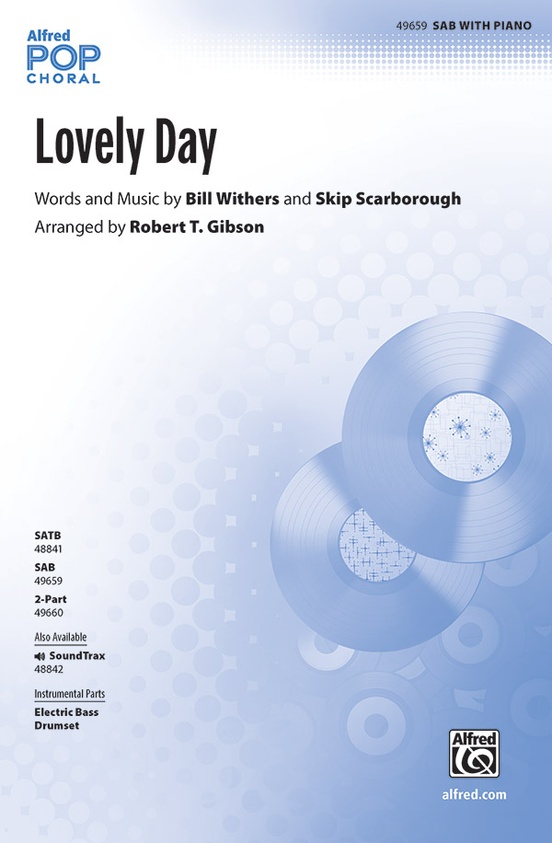 Alfred
POP
CHORAL

49659 SAB WITH PIANO

Lovely Day

Words and Music by Bill Withers and Skip Scarborough
Arranged by Robert T. Gibson

SATB
48841
SAB
49659
2-Part
49660

Also Available
SoundTrax
48842

Instrumental Parts
Electric Bass
Drumset

Alfred

alfred.com